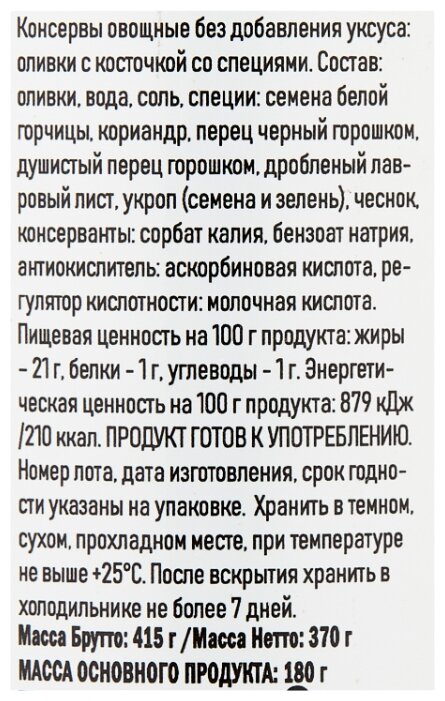 Консервы овощные без добавления уксуса: оливки с косточкой со специями. Состав: оливки, вода, соль, специи: семена белой горчицы, кориандр, перец черный горошком, душистый перец горошком, дробленый лавровый лист, укроп (семена и зелень), чеснок, консерванты: сорбат калия, бензоат натрия, антиокислитель: аскорбиновая кислота, регулятор кислотности: молочная кислота. Пищевая ценность на 100 г продукта: жиры - 21 г, белки - 1 г, углеводы - 1 г. Энергетическая ценность на 100 г продукта: 879 кДж /210 ккал. ПРОДУКТ ГОТОВ К УПОТРЕБЛЕНИЮ. Номер лота, дата изготовления, срок годности указаны на упаковке. Хранить в темном, сухом, прохладном месте, при температуре не выше +25°С. После вскрытия хранить в холодильнике не более 7 дней.
Масса Брутто: 415 г /Масса Нетто: 370 г
МАССА ОСНОВНОГО ПРОДУКТА: 180 г